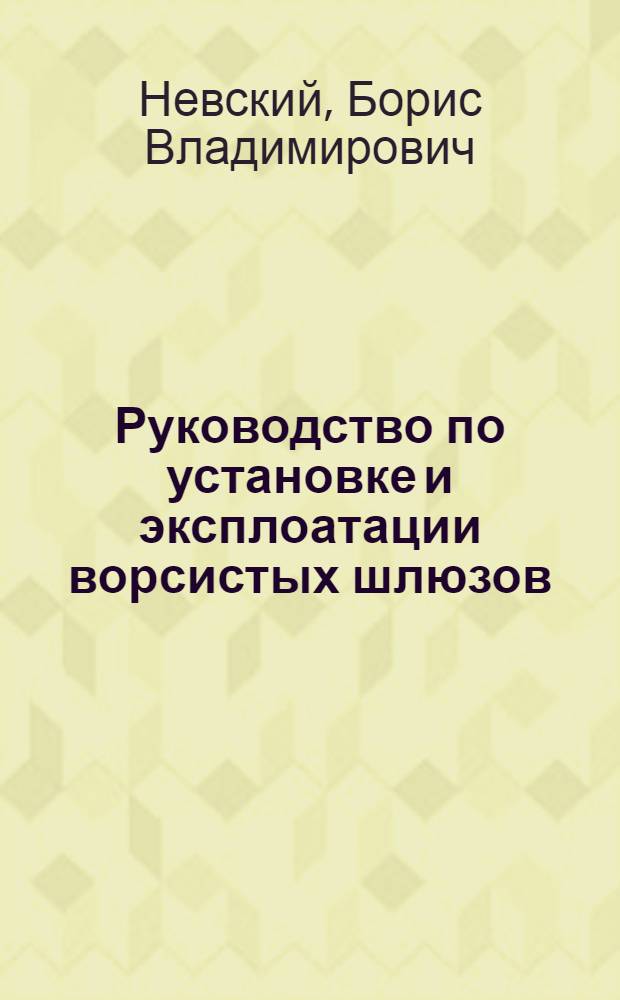 Невский, Борис Владимирович

Руководство по установке и эксплоатации ворсистых шлюзов